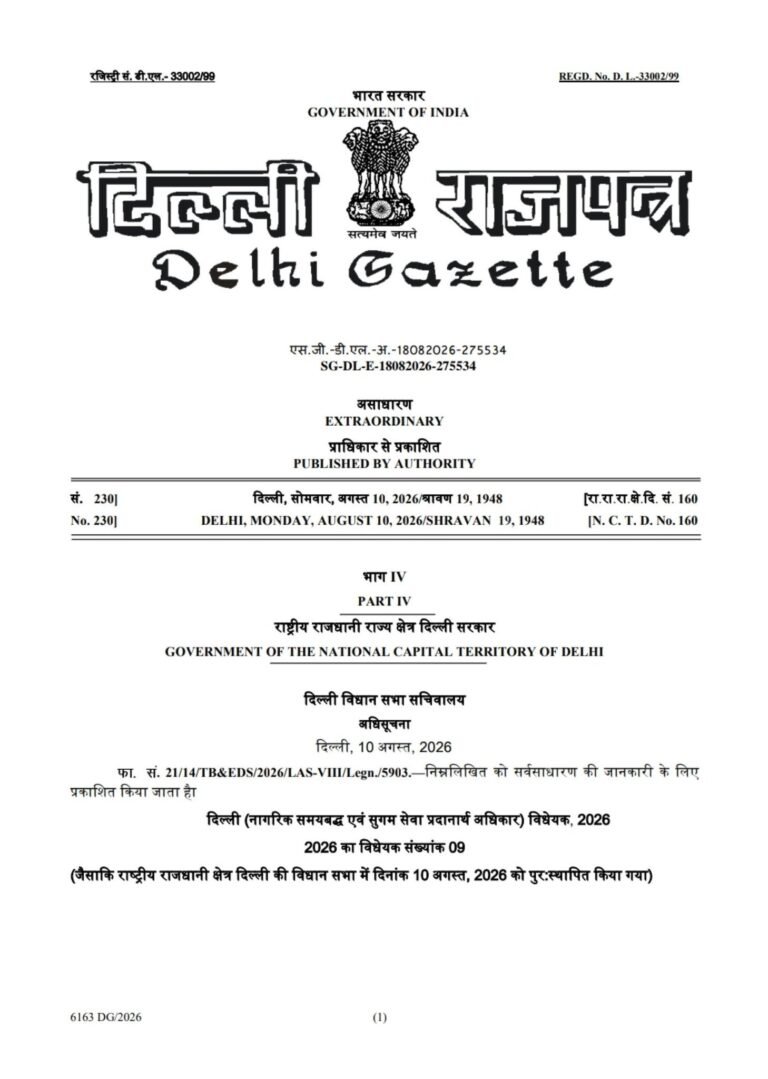 रजिस्ट्री सं. डी.एल.- 33002/99

REGD. No. D. L.-33002/99

भारत सरकार
GOVERNMENT OF INDIA

दिल्ली राजपत्र

सत्यमेव जयते

Delhi Gazette

एस.जी.-डी.एल.-अ.-18082026-275534
SG-DL-E-18082026-275534

असाधारण
EXTRAORDINARY

प्राधिकार से प्रकाशित
PUBLISHED BY AUTHORITY

सं. 230] दिल्ली, सोमवार, अगस्त 10, 2026/श्रावण 19, 1948 [रा.रा.रा.क्षे.दि. सं. 160

No. 230] DELHI, MONDAY, AUGUST 10, 2026/SHRAVAN 19, 1948 [N. C. T. D. No. 160

भाग IV
PART IV

राष्ट्रीय राजधानी राज्य क्षेत्र दिल्ली सरकार
GOVERNMENT OF THE NATIONAL CAPITAL TERRITORY OF DELHI

दिल्ली विधान सभा सचिवालय
अधिसूचना
दिल्ली, 10 अगस्त, 2026

फा. सं. 21/14/TB&EDS/2026/LAS-VIII/Legn./5903.—निम्नलिखित को सर्वसाधारण की जानकारी के लिए प्रकाशित किया जाता है

दिल्ली (नागरिक समयबद्ध एवं सुगम सेवा प्रदानार्थ अधिकार) विधेयक, 2026

2026 का विधेयक संख्यांक 09

(जैसाकि राष्ट्रीय राजधानी क्षेत्र दिल्ली की विधान सभा में दिनांक 10 अगस्त, 2026 को पुर:स्थापित किया गया)

6163 DG/2026 (1)